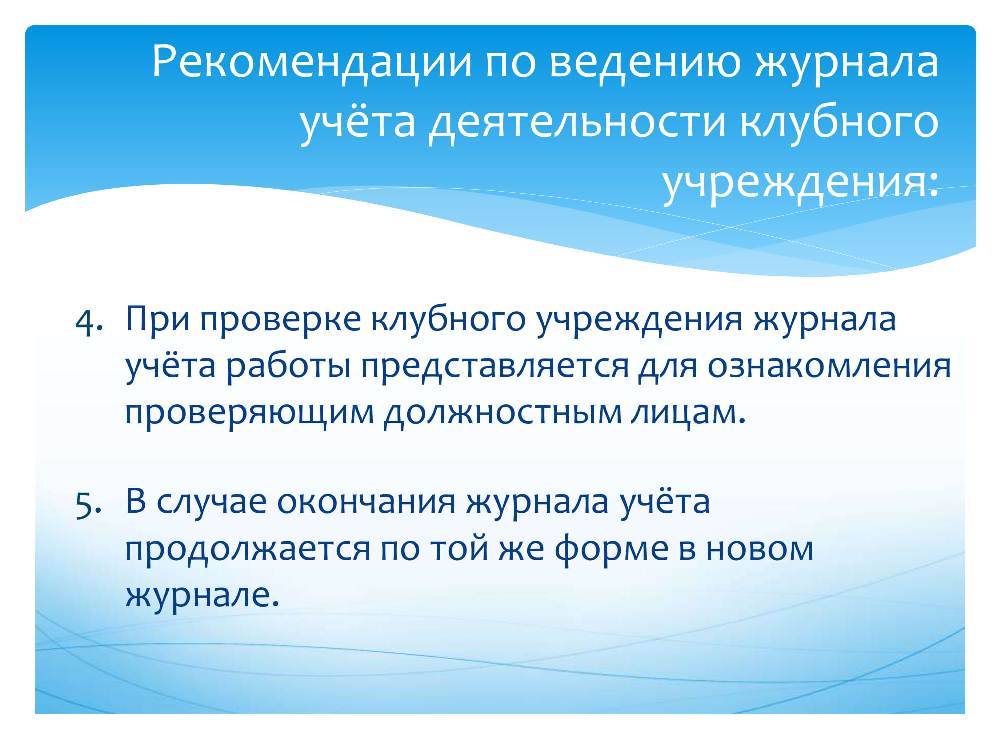 Рекомендации по ведению журнала учёта деятельности клубного учреждения:

4. При проверке клубного учреждения журнала учёта работы представляется для ознакомления проверяющим должностным лицам.

5. В случае окончания журнала учёта продолжается по той же форме в новом журнале.